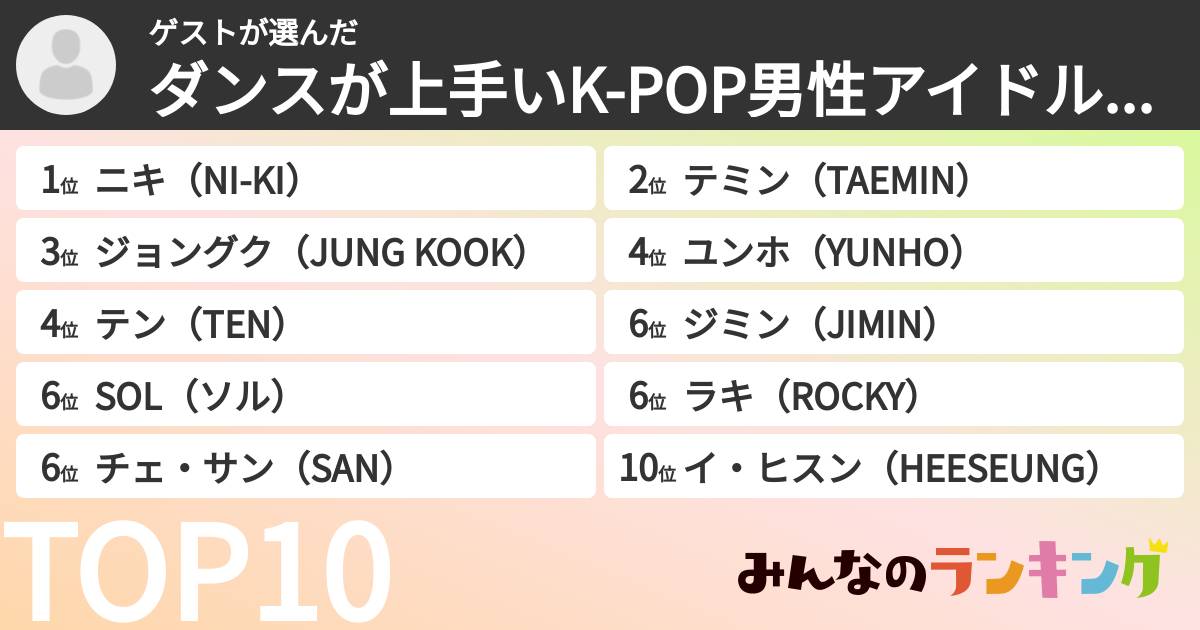 ゲストが選んだ
ダンスが上手いK-POP男性アイドル...

1位 ニキ（NI-KI）
2位 テミン（TAEMIN）
3位 ジョングク（JUNG KOOK）
4位 ユンホ（YUNHO）
4位 テン（TEN）
6位 ジミン（JIMIN）
6位 SOL（ソル）
6位 ラキ（ROCKY）
6位 チェ・サン（SAN）
10位 イ・ヒスン（HEESEUNG）

TOP10

みんなのランキング